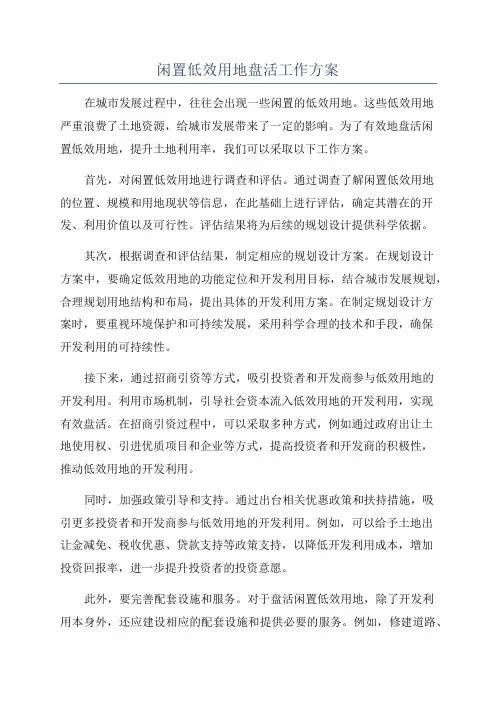 闲置低效用地盘活工作方案

在城市发展过程中，往往会出现一些闲置的低效用地。这些低效用地严重浪费了土地资源，给城市发展带来了一定的影响。为了有效地盘活闲置低效用地，提升土地利用率，我们可以采取以下工作方案。

首先，对闲置低效用地进行调查和评估。通过调查了解闲置低效用地的位置、规模和用地现状等信息，在此基础上进行评估，确定其潜在的开发、利用价值以及可行性。评估结果将为后续的规划设计提供科学依据。

其次，根据调查和评估结果，制定相应的规划设计方案。在规划设计方案中，要确定低效用地的功能定位和开发利用目标，结合城市发展规划，合理规划用地结构和布局，提出具体的开发利用方案。在制定规划设计方案时，要重视环境保护和可持续发展，采用科学合理的技术和手段，确保开发利用的可持续性。

接下来，通过招商引资等方式，吸引投资者和开发商参与低效用地的开发利用。利用市场机制，引导社会资本流入低效用地的开发利用，实现有效盘活。在招商引资过程中，可以采取多种方式，例如通过政府出让土地使用权、引进优质项目和企业等方式，提高投资者和开发商的积极性，推动低效用地的开发利用。

同时，加强政策引导和支持。通过出台相关优惠政策和扶持措施，吸引更多投资者和开发商参与低效用地的开发利用。例如，可以给予土地出让金减免、税收优惠、贷款支持等政策支持，以降低开发利用成本，增加投资回报率，进一步提升投资者的投资意愿。

此外，要完善配套设施和服务。对于盘活闲置低效用地，除了开发利用本身外，还应建设相应的配套设施和提供必要的服务。例如，修建道路、